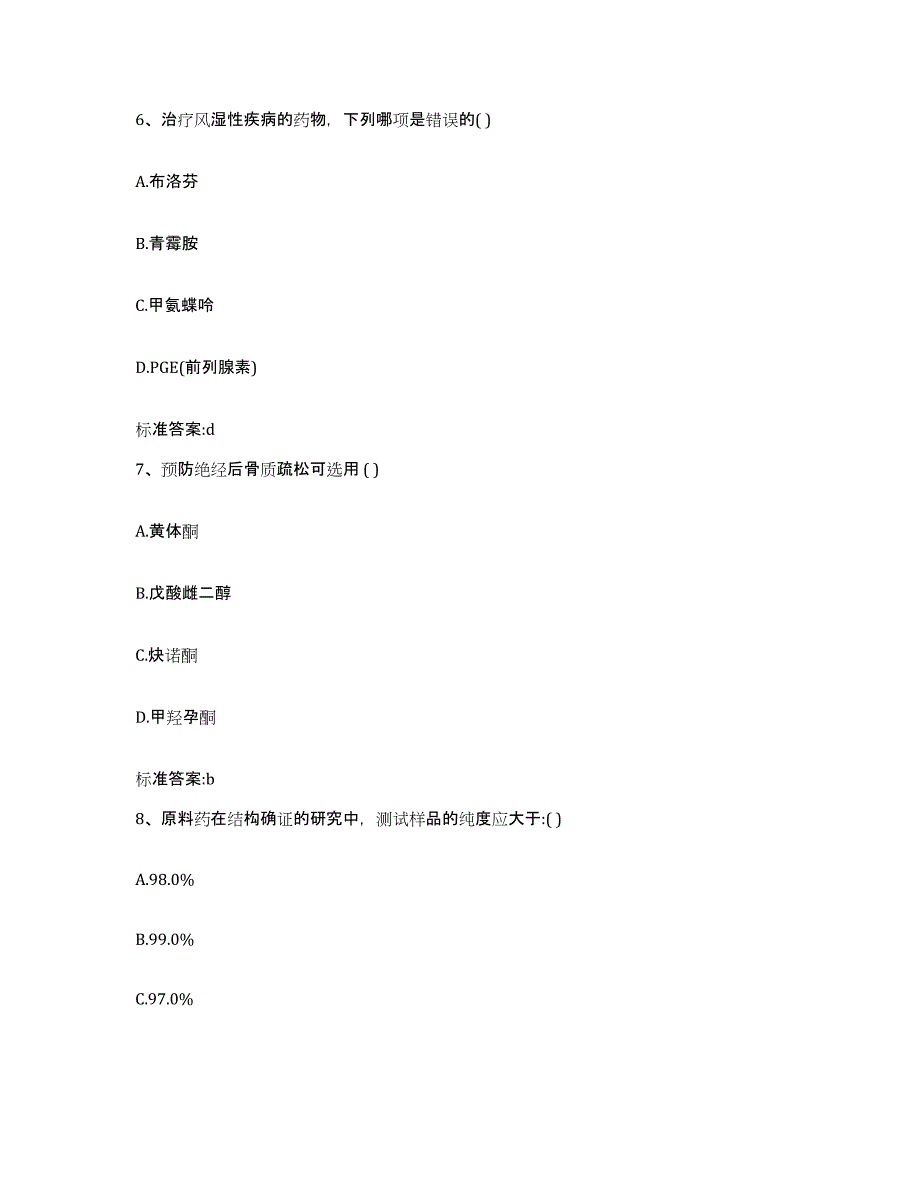 6、治疗风湿性疾病的药物，下列哪项是错误的( )

A.布洛芬

B.青霉胺

C.甲氨蝶呤

D.PGE(前列腺素)

标准答案:d

7、预防绝经后骨质疏松可选用 ( )

A.黄体酮

B.戊酸雌二醇

C.炔诺酮

D.甲羟孕酮

标准答案:b

8、原料药在结构确证的研究中，测试样品的纯度应大于:( )

A.98.0%

B.99.0%

C.97.0%